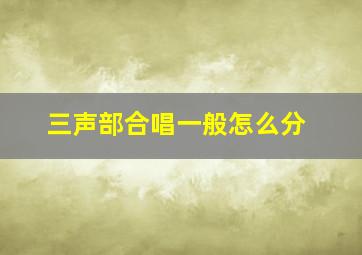 三声部合唱一般怎么分